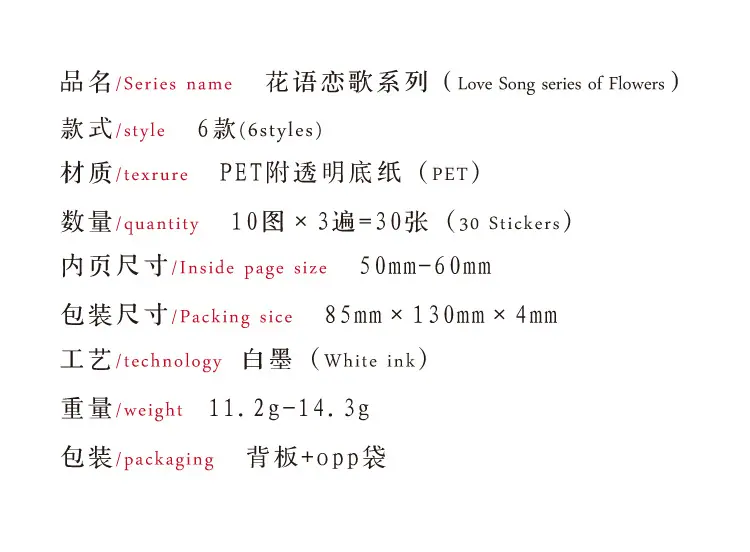 品名/Series name 花语恋歌系列（Love Song series of Flowers）

款式/style 6款(6styles)

材质/texrure PET附透明底纸（PET）

数量/quantity 10图 × 3遍=30张（30 Stickers）

内页尺寸/Inside page size 50mm-60mm

包装尺寸/Packing sice 85mm × 130mm × 4mm

工艺/technology 白墨（White ink）

重量/weight 11.2g-14.3g

包装/packaging 背板+opp袋